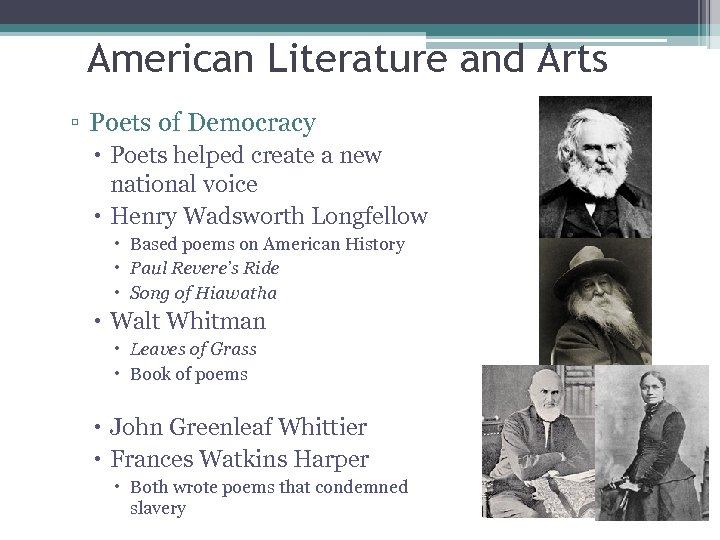 American Literature and Arts

▫ Poets of Democracy
• Poets helped create a new national voice
• Henry Wadsworth Longfellow
• Based poems on American History
• Paul Revere's Ride
• Song of Hiawatha
• Walt Whitman
• Leaves of Grass
• Book of poems

• John Greenleaf Whittier
• Frances Watkins Harper
• Both wrote poems that condemned slavery